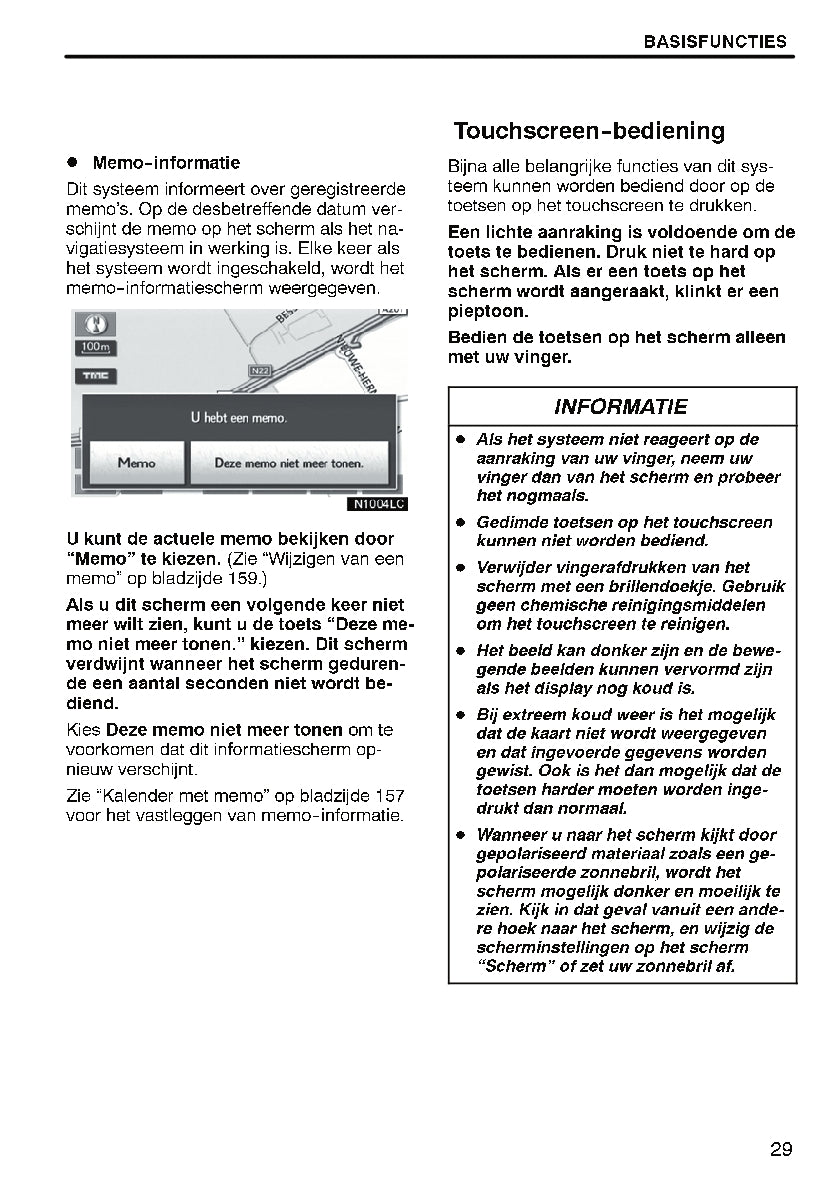 BASISFUNCTIES

● Memo-informatie

Dit systeem informeert over geregistreerde memo's. Op de desbetreffende datum verschijnt de memo op het scherm als het navigatiesysteem in werking is. Elke keer als het systeem wordt ingeschakeld, wordt het memo-informatiescherm weergegeven.

100m

TMC

N22

U hebt een memo.

Memo

Deze memo niet meer tonen.

N1004LC

U kunt de actuele memo bekijken door "Memo" te kiezen. (Zie "Wijzigen van een memo" op bladzijde 159.)

Als u dit scherm een volgende keer niet meer wilt zien, kunt u de toets "Deze memo niet meer tonen." kiezen. Dit scherm verdwijnt wanneer het scherm gedurende een aantal seconden niet wordt bediend.

Kies Deze memo niet meer tonen om te voorkomen dat dit informatiescherm opnieuw verschijnt.

Zie "Kalender met memo" op bladzijde 157 voor het vastleggen van memo-informatie.

Touchscreen-bediening

Bijna alle belangrijke functies van dit systeem kunnen worden bediend door op de toetsen op het touchscreen te drukken.

Een lichte aanraking is voldoende om de toets te bedienen. Druk niet te hard op het scherm. Als er een toets op het scherm wordt aangeraakt, klinkt er een pieptoon.

Bedien de toetsen op het scherm alleen met uw vinger.

INFORMATIE

● Als het systeem niet reageert op de aanraking van uw vinger, neem uw vinger dan van het scherm en probeer het nogmaals.

● Gedimde toetsen op het touchscreen kunnen niet worden bediend.

● Verwijder vingerafdrukken van het scherm met een brillendoekje. Gebruik geen chemische reinigingsmiddelen om het touchscreen te reinigen.

● Het beeld kan donker zijn en de bewegende beelden kunnen vervormd zijn als het display nog koud is.

● Bij extreem koud weer is het mogelijk dat de kaart niet wordt weergegeven en dat ingevoerde gegevens worden gewist. Ook is het dan mogelijk dat de toetsen harder moeten worden ingedrukt dan normaal.

● Wanneer u naar het scherm kijkt door gepolariseerd materiaal zoals een gepolariseerde zonnebril, wordt het scherm mogelijk donker en moeilijk te zien. Kijk in dat geval vanuit een andere hoek naar het scherm, en wijzig de scherminstellingen op het scherm "Scherm" of zet uw zonnebril af.

29